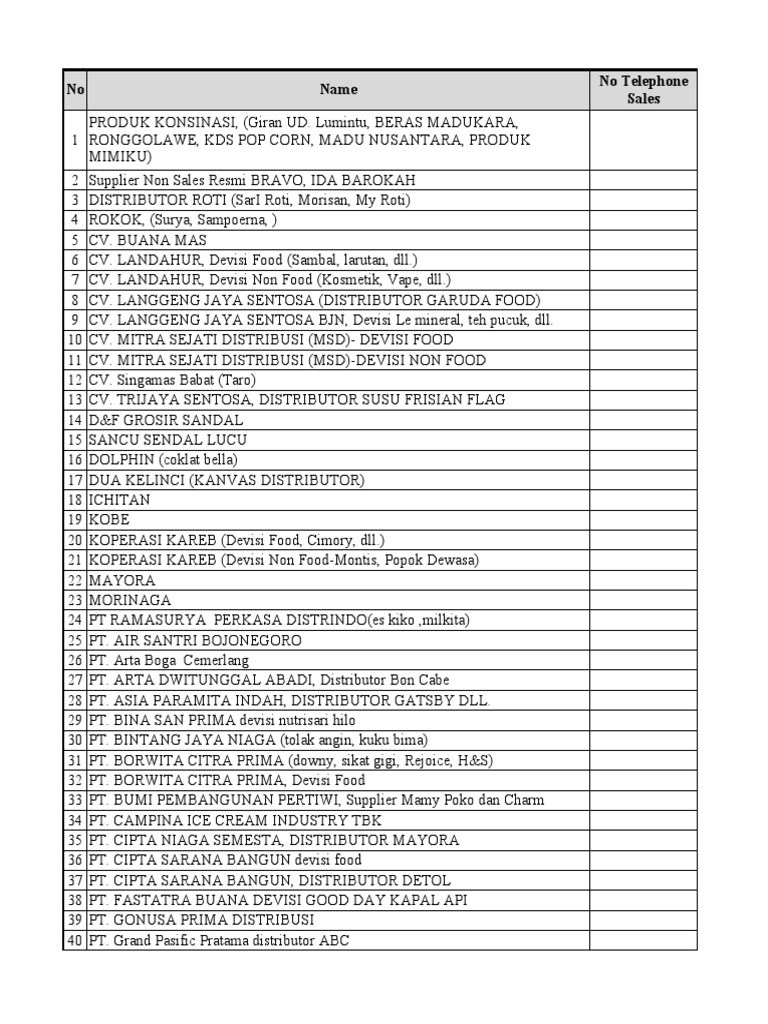 | No | Name | No Telephone Sales |
|---|---|---|
| 1 | PRODUK KONSINASI, (Giran UD. Lumintu, BERAS MADUKARA, RONGGOLAWE, KDS POP CORN, MADU NUSANTARA, PRODUK MIMIKU) | |
| 2 | Supplier Non Sales Resmi BRAVO, IDA BAROKAH | |
| 3 | DISTRIBUTOR ROTI (SarI Roti, Morisan, My Roti) | |
| 4 | ROKOK, (Surya, Sampoerna, ) | |
| 5 | CV. BUANA MAS | |
| 6 | CV. LANDAHUR, Devisi Food (Sambal, larutan, dll.) | |
| 7 | CV. LANDAHUR, Devisi Non Food (Kosmetik, Vape, dll.) | |
| 8 | CV. LANGGENG JAYA SENTOSA (DISTRIBUTOR GARUDA FOOD) | |
| 9 | CV. LANGGENG JAYA SENTOSA BJN, Devisi Le mineral, teh pucuk, dll. | |
| 10 | CV. MITRA SEJATI DISTRIBUSI (MSD)- DEVISI FOOD | |
| 11 | CV. MITRA SEJATI DISTRIBUSI (MSD)-DEVISI NON FOOD | |
| 12 | CV. Singamas Babat (Taro) | |
| 13 | CV. TRIJAYA SENTOSA, DISTRIBUTOR SUSU FRISIAN FLAG | |
| 14 | D&F GROSIR SANDAL | |
| 15 | SANCU SENDAL LUCU | |
| 16 | DOLPHIN (coklat bella) | |
| 17 | DUA KELINCI (KANVAS DISTRIBUTOR) | |
| 18 | ICHITAN | |
| 19 | KOBE | |
| 20 | KOPERASI KAREB (Devisi Food, Cimory, dll.) | |
| 21 | KOPERASI KAREB (Devisi Non Food-Montis, Popok Dewasa) | |
| 22 | MAYORA | |
| 23 | MORINAGA | |
| 24 | PT RAMASURYA PERKASA DISTRINDO(es kiko ,milkita) | |
| 25 | PT. AIR SANTRI BOJONEGORO | |
| 26 | PT. Arta Boga Cemerlang | |
| 27 | PT. ARTA DWITUNGGAL ABADI, Distributor Bon Cabe | |
| 28 | PT. ASIA PARAMITA INDAH, DISTRIBUTOR GATSBY DLL. | |
| 29 | PT. BINA SAN PRIMA devisi nutrisari hilo | |
| 30 | PT. BINTANG JAYA NIAGA (tolak angin, kuku bima) | |
| 31 | PT. BORWITA CITRA PRIMA (downy, sikat gigi, Rejoice, H&S) | |
| 32 | PT. BORWITA CITRA PRIMA, Devisi Food | |
| 33 | PT. BUMI PEMBANGUNAN PERTIWI, Supplier Mamy Poko dan Charm | |
| 34 | PT. CAMPINA ICE CREAM INDUSTRY TBK | |
| 35 | PT. CIPTA NIAGA SEMESTA, DISTRIBUTOR MAYORA | |
| 36 | PT. CIPTA SARANA BANGUN devisi food | |
| 37 | PT. CIPTA SARANA BANGUN, DISTRIBUTOR DETOL | |
| 38 | PT. FASTATRA BUANA DEVISI GOOD DAY KAPAL API | |
| 39 | PT. GONUSA PRIMA DISTRIBUSI | |
| 40 | PT. Grand Pasific Pratama distributor ABC | |